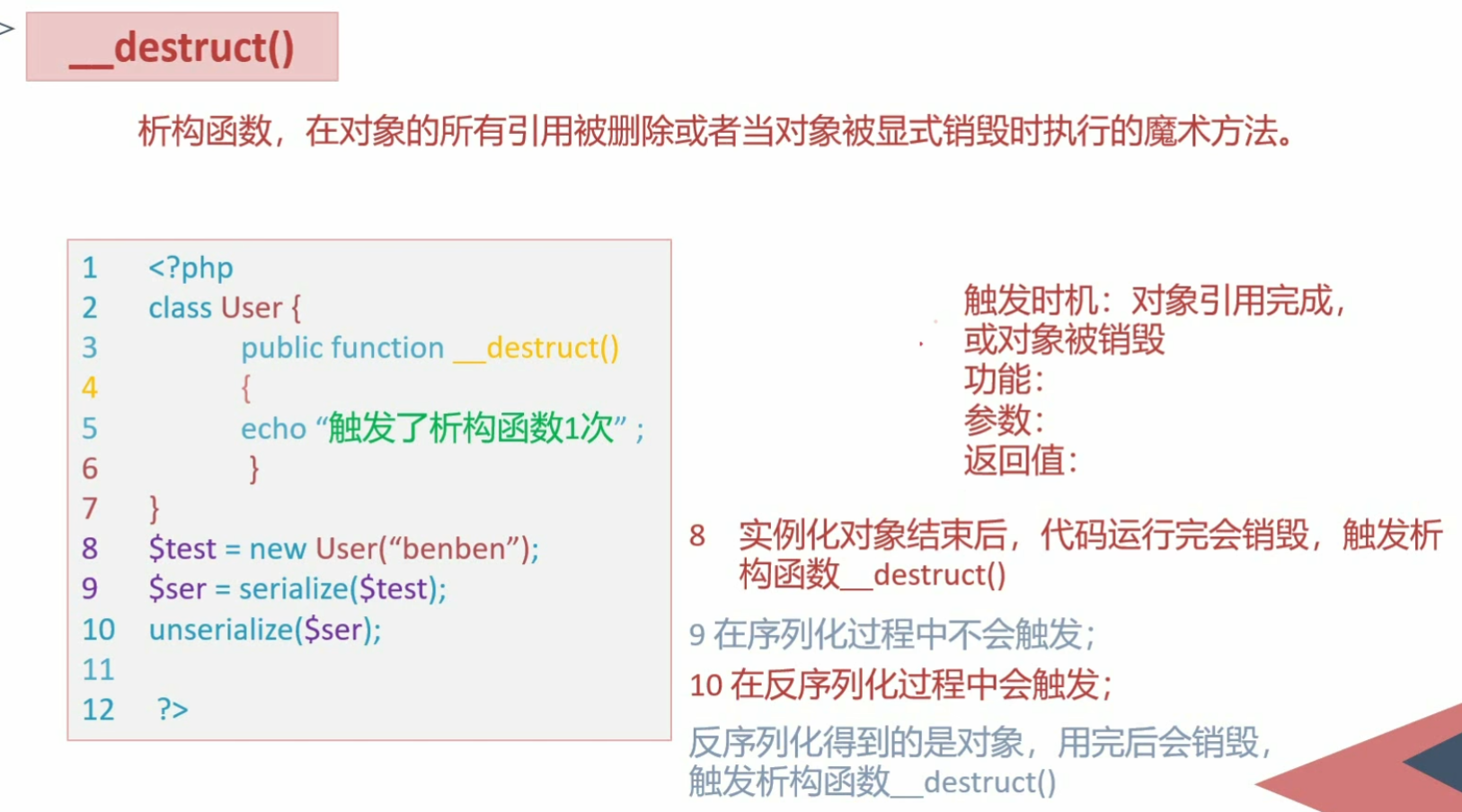 __destruct()

析构函数，在对象的所有引用被删除或者当对象被显式销毁时执行的魔术方法。

1 <?php
2 class User {
3 public function __destruct()
4 {
5 echo “触发了析构函数1次” ;
6 }
7 }
8 $test = new User(“benben”);
9 $ser = serialize($test);
10 unserialize($ser);
11
12 ?>

触发时机：对象引用完成，或对象被销毁
功能：
参数：
返回值：

8 实例化对象结束后，代码运行完会销毁，触发析构函数__destruct()

9 在序列化过程中不会触发；

10 在反序列化过程中会触发；

反序列化得到的是对象，用完后会销毁，触发析构函数__destruct()